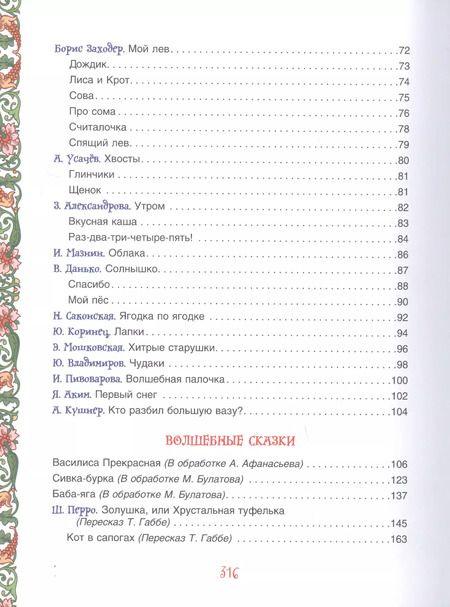 Борис Заходер. Мой лев 72

Дождик 73

Лиса и Крот 74

Сова 75

Про сома 76

Считалочка 78

Спящий лев 79

А. Усачёв. Хвосты 80

Глинчики 81

Щенок 81

З. Александрова. Утром 82

Вкусная каша 83

Раз-два-три-четыре-пять! 84

И. Мазнин. Облака 86

В. Данько. Солнышко 87

Спасибо 88

Мой пёс 90

Н. Саконская. Ягодка по ягодке 92

Ю. Коринец. Лапки 94

Э. Мошковская. Хитрые старушки 96

Ю. Владимиров. Чудаки 98

И. Пивоварова. Волшебная палочка 100

Я. Аким. Первый снег 102

А. Кушнер. Кто разбил большую вазу? 104

ВОЛШЕБНЫЕ СКАЗКИ

Василиса Прекрасная (В обработке А. Афанасьева) 106

Сивка-бурка (В обработке М. Булатова) 123

Баба-яга (В обработке М. Булатова) 137

Ш. Перро. Золушка, или Хрустальная туфелька (Пересказ Т. Габбе) 145

Кот в сапогах (Пересказ Т. Габбе) 163

316